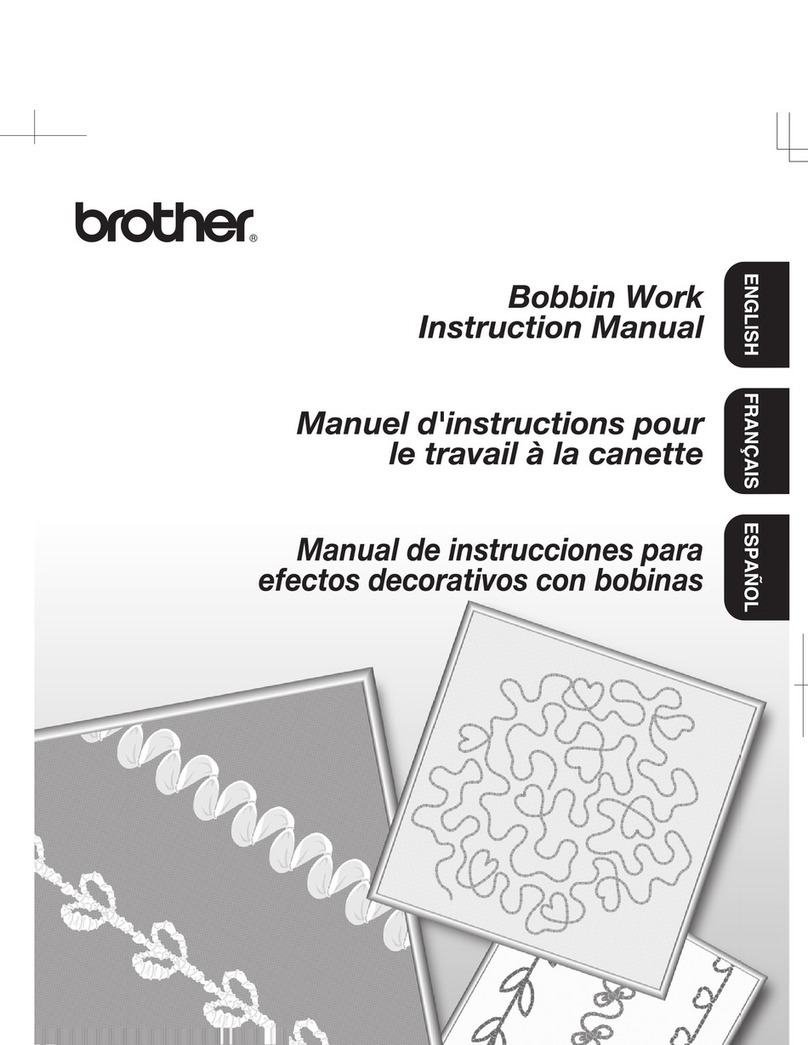 brother®

Bobbin Work
Instruction Manual

ENGLISH

Manuel d'instructions pour le travail à la canette

FRANÇAIS

Manual de instrucciones para efectos decorativos con bobinas

ESPAÑOL